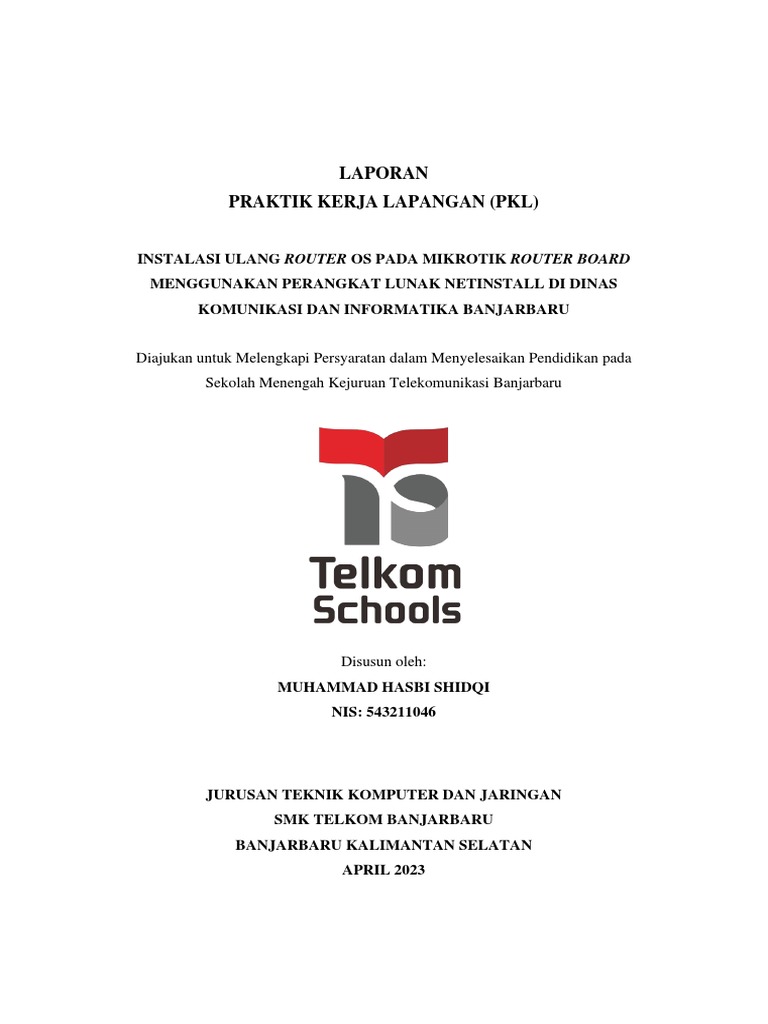 LAPORAN
PRAKTIK KERJA LAPANGAN (PKL)

INSTALASI ULANG ROUTER OS PADA MIKROTIK ROUTER BOARD MENGGUNAKAN PERANGKAT LUNAK NETINSTALL DI DINAS KOMUNIKASI DAN INFORMATIKA BANJARBARU

Diajukan untuk Melengkapi Persyaratan dalam Menyelesaikan Pendidikan pada Sekolah Menengah Kejuruan Telekomunikasi Banjarbaru

Telkom
Schools

Disusun oleh:
MUHAMMAD HASBI SHIDQI
NIS: 543211046

JURUSAN TEKNIK KOMPUTER DAN JARINGAN
SMK TELKOM BANJARBARU
BANJARBARU KALIMANTAN SELATAN
APRIL 2023